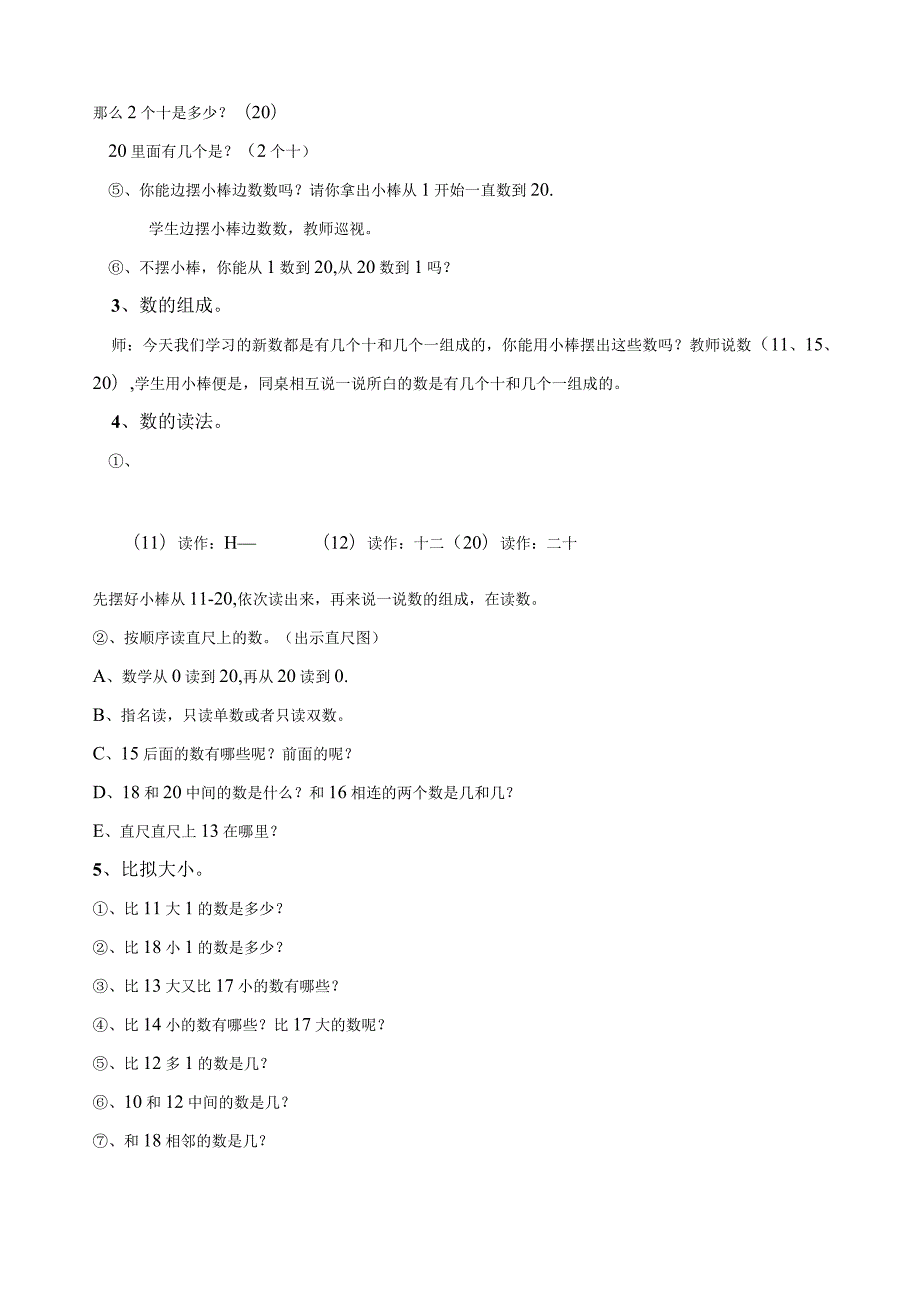 那么2个十是多少？（20）

20里面有几个是？（2个十）

⑤、你能边摆小棒边数数吗？请你拿出小棒从1开始一直数到20.

学生边摆小棒边数数，教师巡视。

⑥、不摆小棒，你能从1数到20,从20数到1吗？

3、数的组成。

师：今天我们学习的新数都是有几个十和几个一组成的，你能用小棒摆出这些数吗？教师说数（11、15、20）,学生用小棒便是，同桌相互说一说所白的数是有几个十和几个一组成的。

4、数的读法。

①、

（11）读作：H—　　（12）读作：十二（20）读作：二十

先摆好小棒从11-20,依次读出来，再来说一说数的组成，在读数。

②、按顺序读直尺上的数。（出示直尺图）

A、数学从0读到20,再从20读到0.

B、指名读，只读单数或者只读双数。

C、15后面的数有哪些呢？前面的呢？

D、18和20中间的数是什么？和16相连的两个数是几和几？

E、直尺直尺上13在哪里？

5、比拟大小。

①、比11大1的数是多少？

②、比18小1的数是多少？

③、比13大又比17小的数有哪些？

④、比14小的数有哪些？比17大的数呢？

⑤、比12多1的数是几？

⑥、10和12中间的数是几？

⑦、和18相邻的数是几？